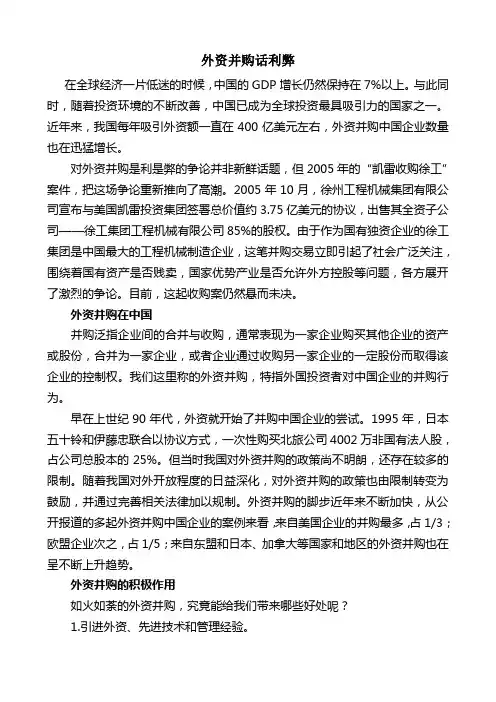 外资并购话利弊

在全球经济一片低迷的时候，中国的 GDP 增长仍然保持在 7%以上。与此同时，随着投资环境的不断改善，中国已成为全球投资最具吸引力的国家之一。近年来，我国每年吸引外资额一直在 400 亿美元左右，外资并购中国企业数量也在迅猛增长。

对外资并购是利是弊的争论并非新鲜话题，但 2005 年的“凯雷收购徐工”案件，把这场争论重新推向了高潮。2005 年 10 月，徐州工程机械集团有限公司宣布与美国凯雷投资集团签署总价值约 3.75 亿美元的协议，出售其全资子公司——徐工集团工程机械有限公司 85%的股权。由于作为国有独资企业的徐工集团是中国最大的工程机械制造企业，这笔并购交易立即引起了社会广泛关注，围绕着国有资产是否贱卖，国家优势产业是否允许外方控股等问题，各方展开了激烈的争论。目前，这起收购案仍然悬而未决。

外资并购在中国

并购泛指企业间的合并与收购，通常表现为一家企业购买其他企业的资产或股份，合并为一家企业，或者企业通过收购另一家企业的一定股份而取得该企业的控制权。我们这里称的外资并购，特指外国投资者对中国企业的并购行为。

早在上世纪 90 年代，外资就开始了并购中国企业的尝试。1995 年，日本五十铃和伊藤忠联合以协议方式，一次性购买北旅公司 4002 万非国有法人股，占公司总股本的 25%。但当时我国对外资并购的政策尚不明朗，还存在较多的限制。随着我国对外开放程度的日益深化，对外资并购的政策也由限制转变为鼓励，并通过完善相关法律加以规制。外资并购的脚步近年来不断加快，从公开报道的多起外资并购中国企业的案例来看，来自美国企业的并购最多，占 1/3；欧盟企业次之，占 1/5；来自东盟和日本、加拿大等国家和地区的外资并购也在呈不断上升趋势。

外资并购的积极作用

如火如荼的外资并购，究竟能给我们带来哪些好处呢？

1.引进外资、先进技术和管理经验。